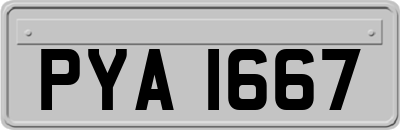 PYA 1667